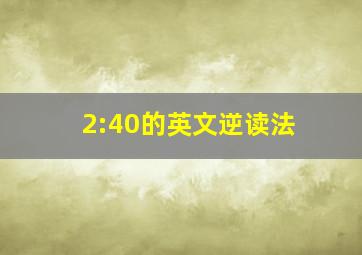 2:40的英文逆读法